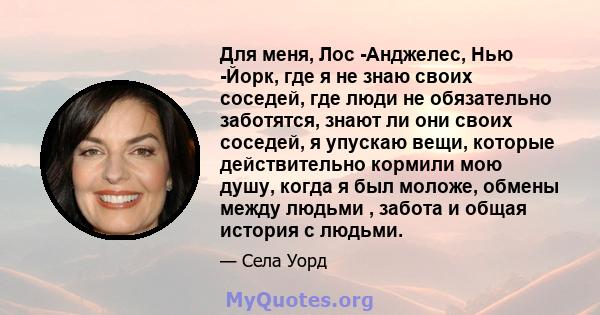 Для меня, Лос -Анджелес, Нью -Йорк, где я не знаю своих соседей, где люди не обязательно заботятся, знают ли они своих соседей, я упускаю вещи, которые действительно кормили мою душу, когда я был моложе, обмены между людьми , забота и общая история с людьми.

— Села Уорд

MyQuotes.org